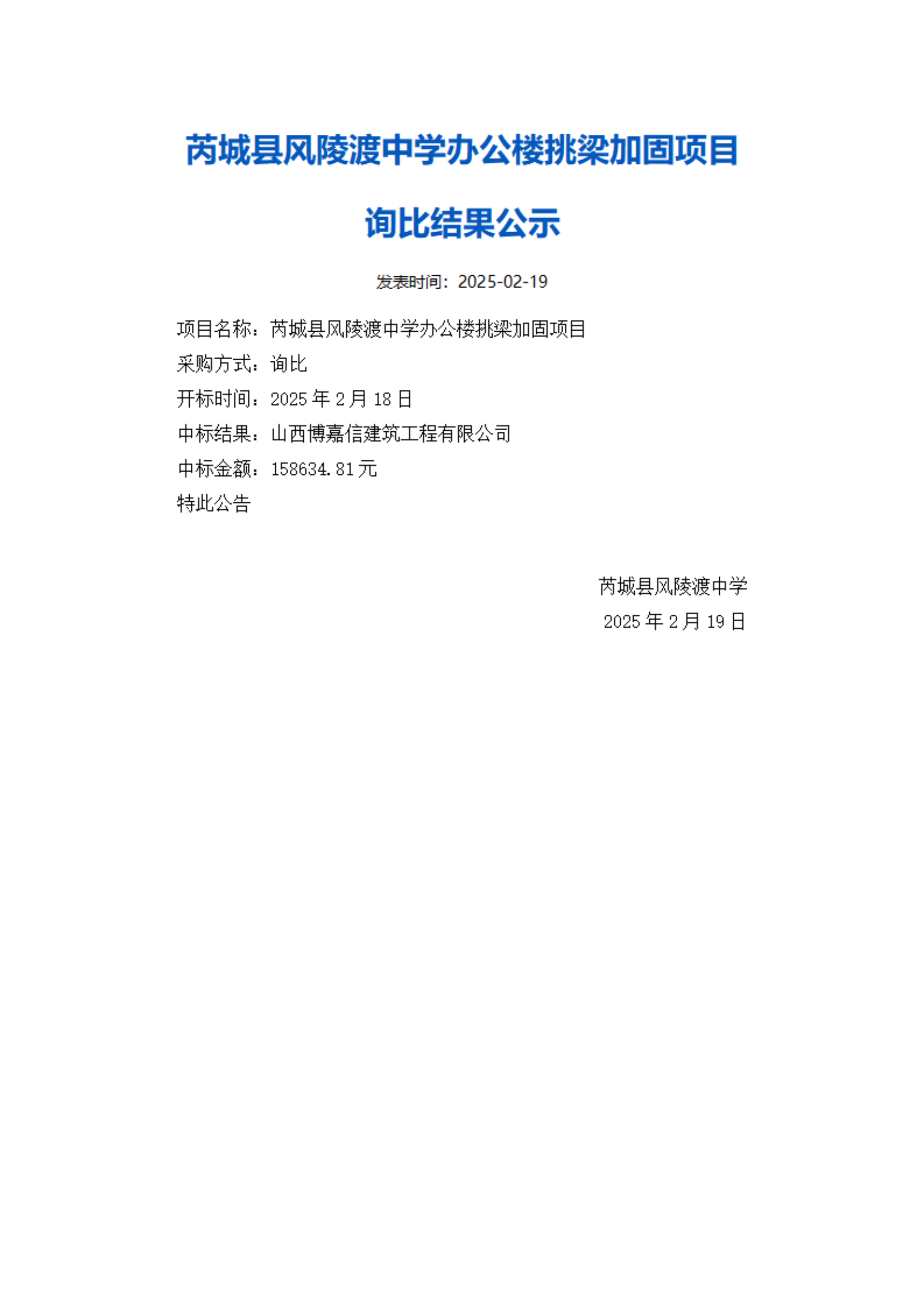 芮城县风陵渡中学办公楼挑梁加固项目

询比结果公示

发表时间：2025-02-19

项目名称：芮城县风陵渡中学办公楼挑梁加固项目
采购方式：询比
开标时间：2025 年 2 月 18 日
中标结果：山西博嘉信建筑工程有限公司
中标金额：158634.81 元
特此公告

芮城县风陵渡中学
2025 年 2 月 19 日